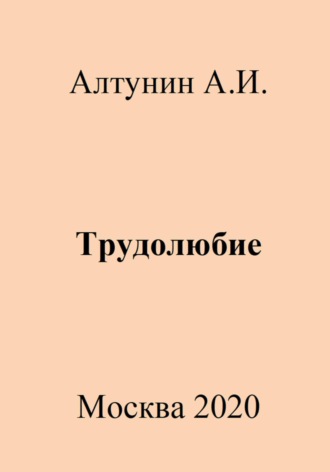 Алтунин А.И.

Трудолюбие

Москва 2020